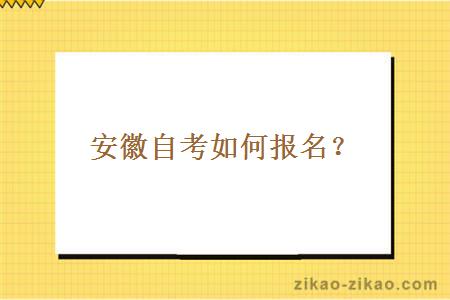 安徽自考如何报名？

zikao-zikao.com